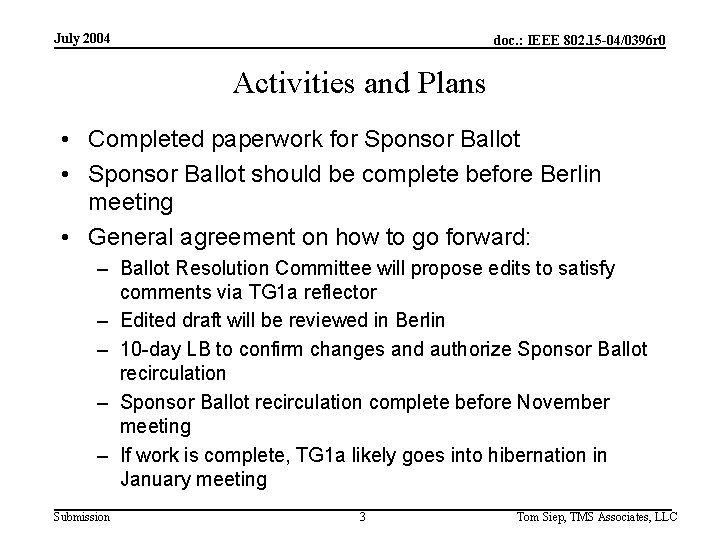 July 2004

doc.: IEEE 802.15-04/0396r0

Activities and Plans

• Completed paperwork for Sponsor Ballot
• Sponsor Ballot should be complete before Berlin meeting
• General agreement on how to go forward:
– Ballot Resolution Committee will propose edits to satisfy comments via TG1a reflector
– Edited draft will be reviewed in Berlin
– 10-day LB to confirm changes and authorize Sponsor Ballot recirculation
– Sponsor Ballot recirculation complete before November meeting
– If work is complete, TG1a likely goes into hibernation in January meeting

Submission

3

Tom Siep, TMS Associates, LLC